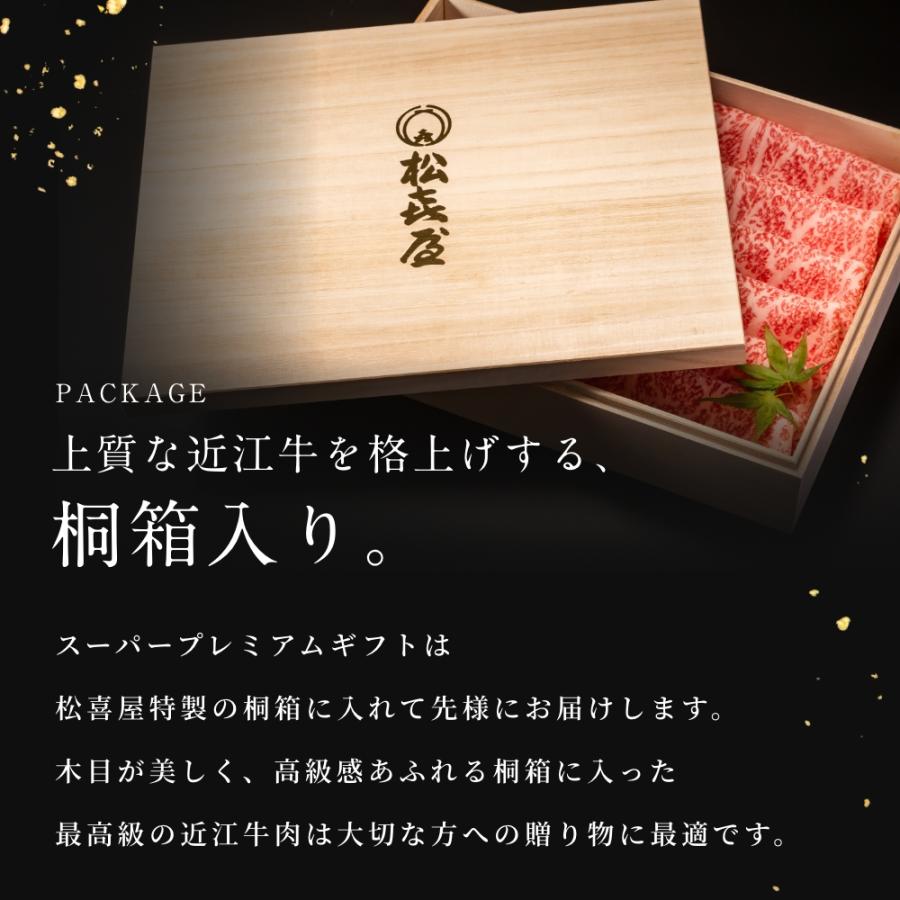 松喜屋

PACKAGE

上質な近江牛を格上げする、

桐箱入り。

スーパープレミアムギフトは

松喜屋特製の桐箱に入れて先様にお届けします。

木目が美しく、高級感あふれる桐箱に入った

最高級の近江牛肉は大切な方への贈り物に最適です。